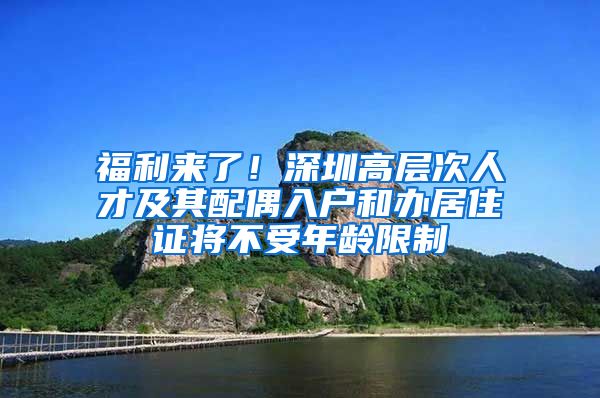 福利来了！深圳高层次人才及其配偶入户和办居住证将不受年龄限制